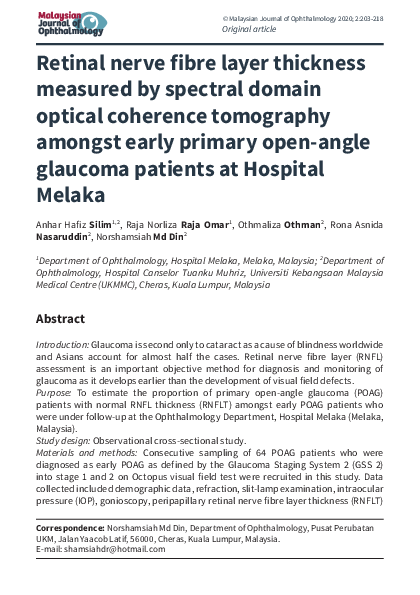 Malaysian Journal of Ophthalmology

© Malaysian Journal of Ophthalmology 2020; 2:203-218
Original article

Retinal nerve fibre layer thickness measured by spectral domain optical coherence tomography amongst early primary open-angle glaucoma patients at Hospital Melaka

Anhar Hafiz Silim$^{1,2}$, Raja Norliza Raja Omar$^{1}$, Othmaliza Othman$^{2}$, Rona Asnida Nasaruddin$^{2}$, Norshamsiah Md Din$^{2}$

$^{1}$Department of Ophthalmology, Hospital Melaka, Melaka, Malaysia; $^{2}$Department of Ophthalmology, Hospital Canselor Tuanku Muhriz, Universiti Kebangsaan Malaysia Medical Centre (UKMMC), Cheras, Kuala Lumpur, Malaysia

Abstract

Introduction: Glaucoma is second only to cataract as a cause of blindness worldwide and Asians account for almost half the cases. Retinal nerve fibre layer (RNFL) assessment is an important objective method for diagnosis and monitoring of glaucoma as it develops earlier than the development of visual field defects.
Purpose: To estimate the proportion of primary open-angle glaucoma (POAG) patients with normal RNFL thickness (RNFLT) amongst early POAG patients who were under follow-up at the Ophthalmology Department, Hospital Melaka (Melaka, Malaysia).
Study design: Observational cross-sectional study.
Materials and methods: Consecutive sampling of 64 POAG patients who were diagnosed as early POAG as defined by the Glaucoma Staging System 2 (GSS 2) into stage 1 and 2 on Octopus visual field test were recruited in this study. Data collected included demographic data, refraction, slit-lamp examination, intraocular pressure (IOP), gonioscopy, peripapillary retinal nerve fibre layer thickness (RNFLT)

Correspondence: Norshamsiah Md Din, Department of Ophthalmology, Pusat Perubatan UKM, Jalan Yaacob Latif, 56000, Cheras, Kuala Lumpur, Malaysia.
E-mail: shamsiahdr@hotmail.com